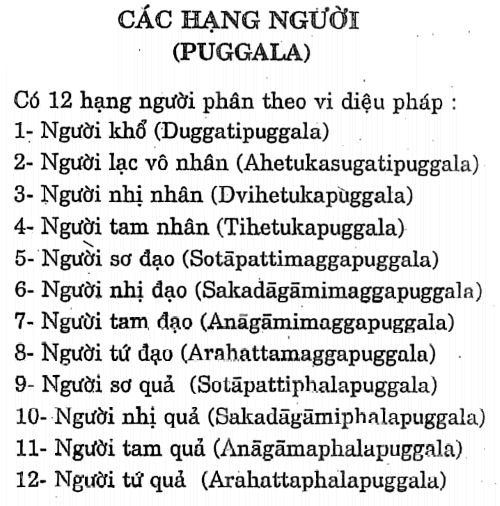 CÁC HẠNG NGƯỜI
(PUGGALA)

Có 12 hạng người phân theo vi diệu pháp :
1- Người khổ (Duggatipuggala)
2- Người lạc vô nhân (Ahetukasugatipuggala)
3- Người nhị nhân (Dvihetukapuggala)
4- Người tam nhân (Tihetukapuggala)
5- Người sơ đạo (Sotāpattimaggapuggala)
6- Người nhị đạo (Sakadāgāmimaggapuggala)
7- Người tam đạo (Anāgāmimaggapuggala)
8- Người tứ đạo (Arahattamaggapuggala)
9- Người sơ quả (Sotāpattiphalapuggala)
10- Người nhị quả (Sakadāgāmiphalapuggala)
11- Người tam quả (Anāgāmaphalapuggala)
12- Người tứ quả (Arahattaphalapuggala)